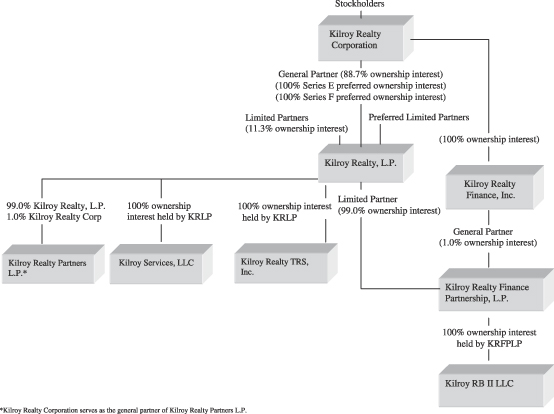 Stockholders

Kilroy Realty Corporation

General Partner (88.7% ownership interest)
(100% Series E preferred ownership interest)
(100% Series F preferred ownership interest)

Limited Partners
(11.3% ownership interest)

Preferred Limited Partners

(100% ownership interest)

Kilroy Realty, L.P.

Kilroy Realty Finance, Inc.

99.0% Kilroy Realty, L.P.
1.0% Kilroy Realty Corp

100% ownership interest held by KRLP

100% ownership interest held by KRLP

Limited Partner
(99.0% ownership interest)

General Partner
(1.0% ownership interest)

Kilroy Realty Partners L.P.*

Kilroy Services, LLC

Kilroy Realty TRS, Inc.

Kilroy Realty Finance Partnership, L.P.

100% ownership interest held by KRFPLP

Kilroy RB II LLC

*Kilroy Realty Corporation serves as the general partner of Kilroy Realty Partners L.P.